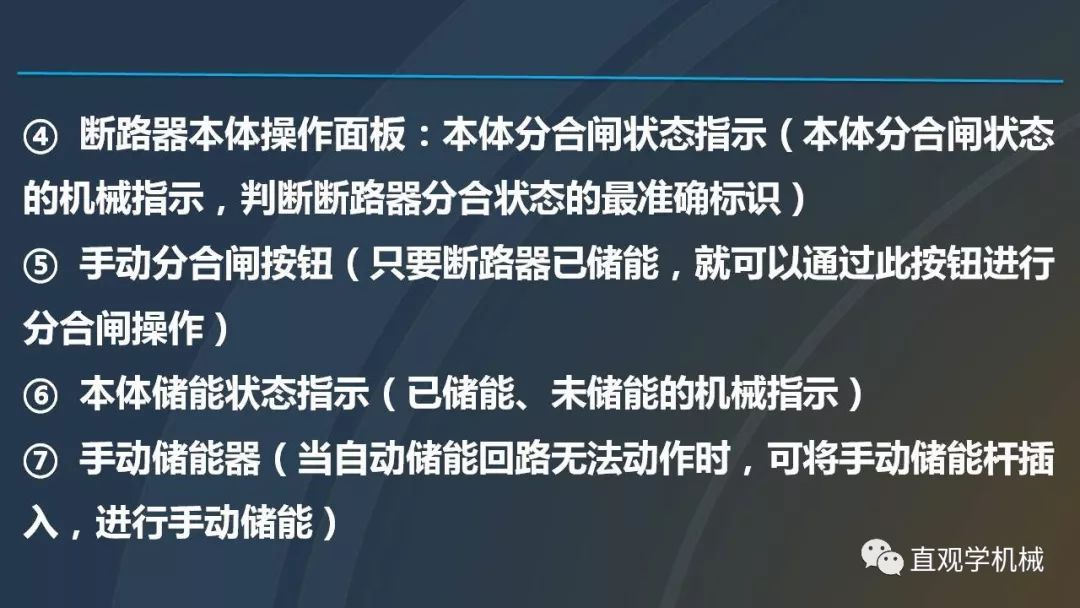 ④ 断路器本体操作面板：本体分合闸状态指示（本体分合闸状态的机械指示，判断断路器分合状态的最准确标识）

⑤ 手动分合闸按钮（只要断路器已储能，就可以通过此按钮进行分合闸操作）

⑥ 本体储能状态指示（已储能、未储能的机械指示）

⑦ 手动储能器（当自动储能回路无法动作时，可将手动储能杆插入，进行手动储能）

直观学机械